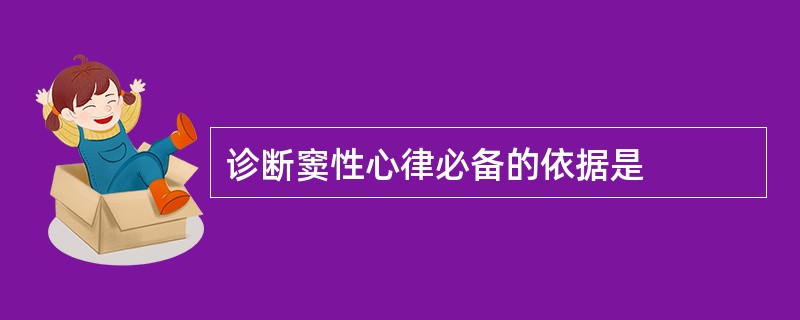 诊断窦性心律必备的依据是